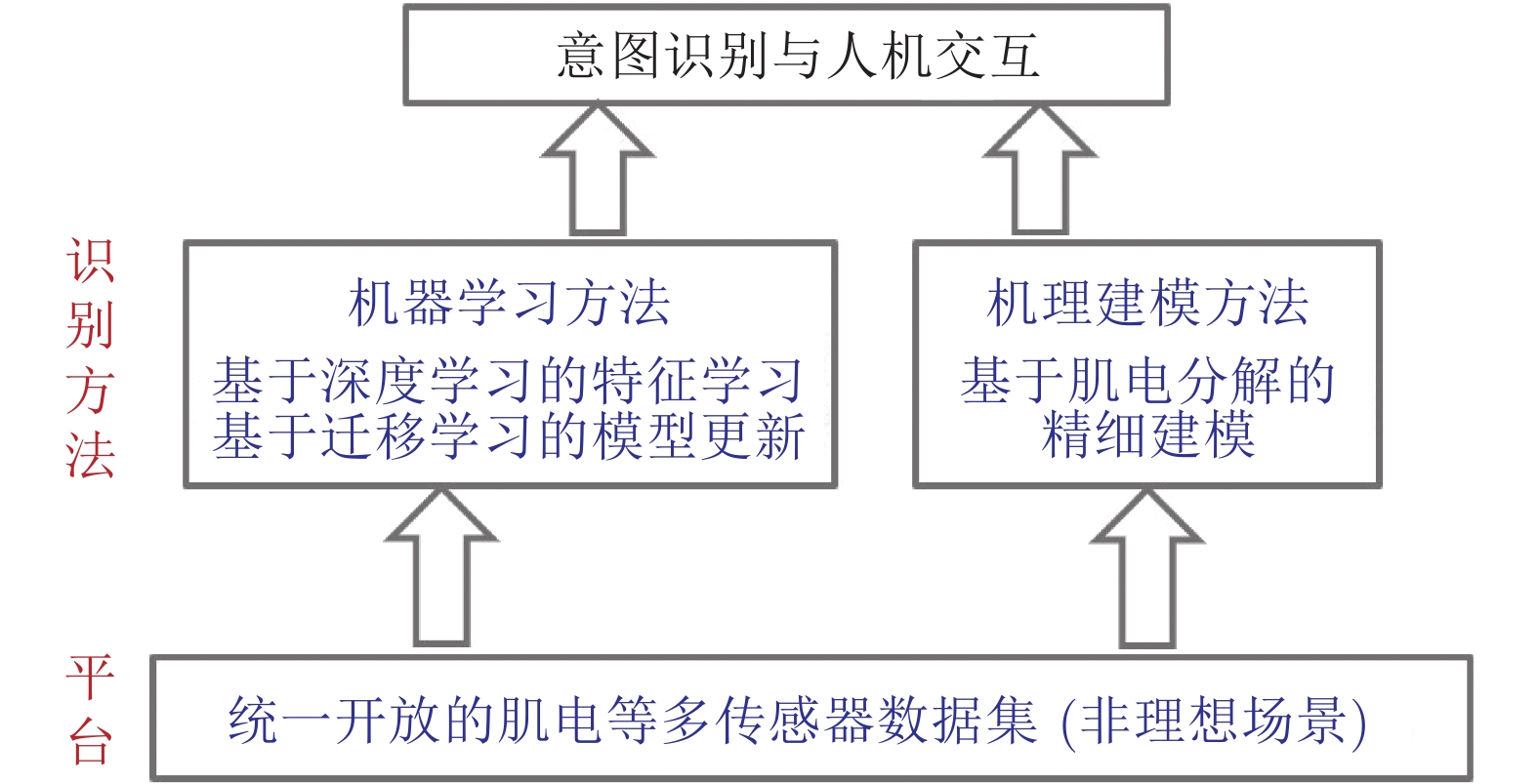 意图识别与人机交互

识别方法

机器学习方法
基于深度学习的特征学习
基于迁移学习的模型更新

机理建模方法
基于肌电分解的精细建模

平台

统一开放的肌电等多传感器数据集 (非理想场景)